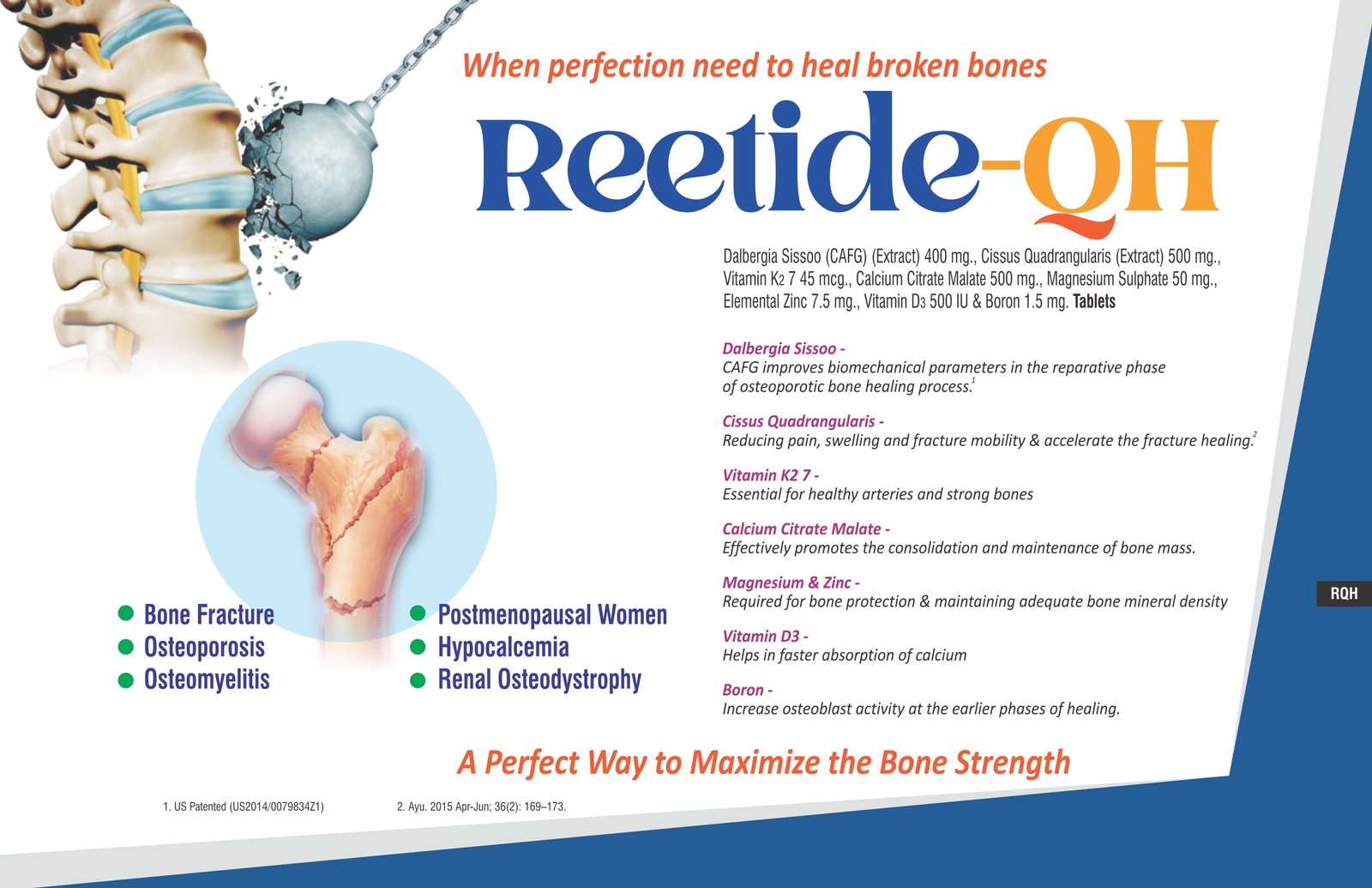 When perfection need to heal broken bones

Reetide-QH

Dalbergia Sissoo (CAFG) (Extract) 400 mg., Cissus Quadrangularis (Extract) 500 mg., Vitamin $K_2$ 7 45 mcg., Calcium Citrate Malate 500 mg., Magnesium Sulphate 50 mg., Elemental Zinc 7.5 mg., Vitamin $D_3$ 500 IU & Boron 1.5 mg. Tablets

Dalbergia Sissoo -
CAFG improves biomechanical parameters in the reparative phase of osteoporotic bone healing process.$^1$

Cissus Quadrangularis -
Reducing pain, swelling and fracture mobility & accelerate the fracture healing.$^2$

Vitamin K2 7 -
Essential for healthy arteries and strong bones

Calcium Citrate Malate -
Effectively promotes the consolidation and maintenance of bone mass.

Magnesium & Zinc -
Required for bone protection & maintaining adequate bone mineral density

Vitamin D3 -
Helps in faster absorption of calcium

Boron -
Increase osteoblast activity at the earlier phases of healing.

RQH

Bone Fracture
Osteoporosis
Osteomyelitis

Postmenopausal Women
Hypocalcemia
Renal Osteodystrophy

A Perfect Way to Maximize the Bone Strength

1. US Patented (US2014/0079834Z1)

2. Ayu. 2015 Apr-Jun; 36(2): 169–173.